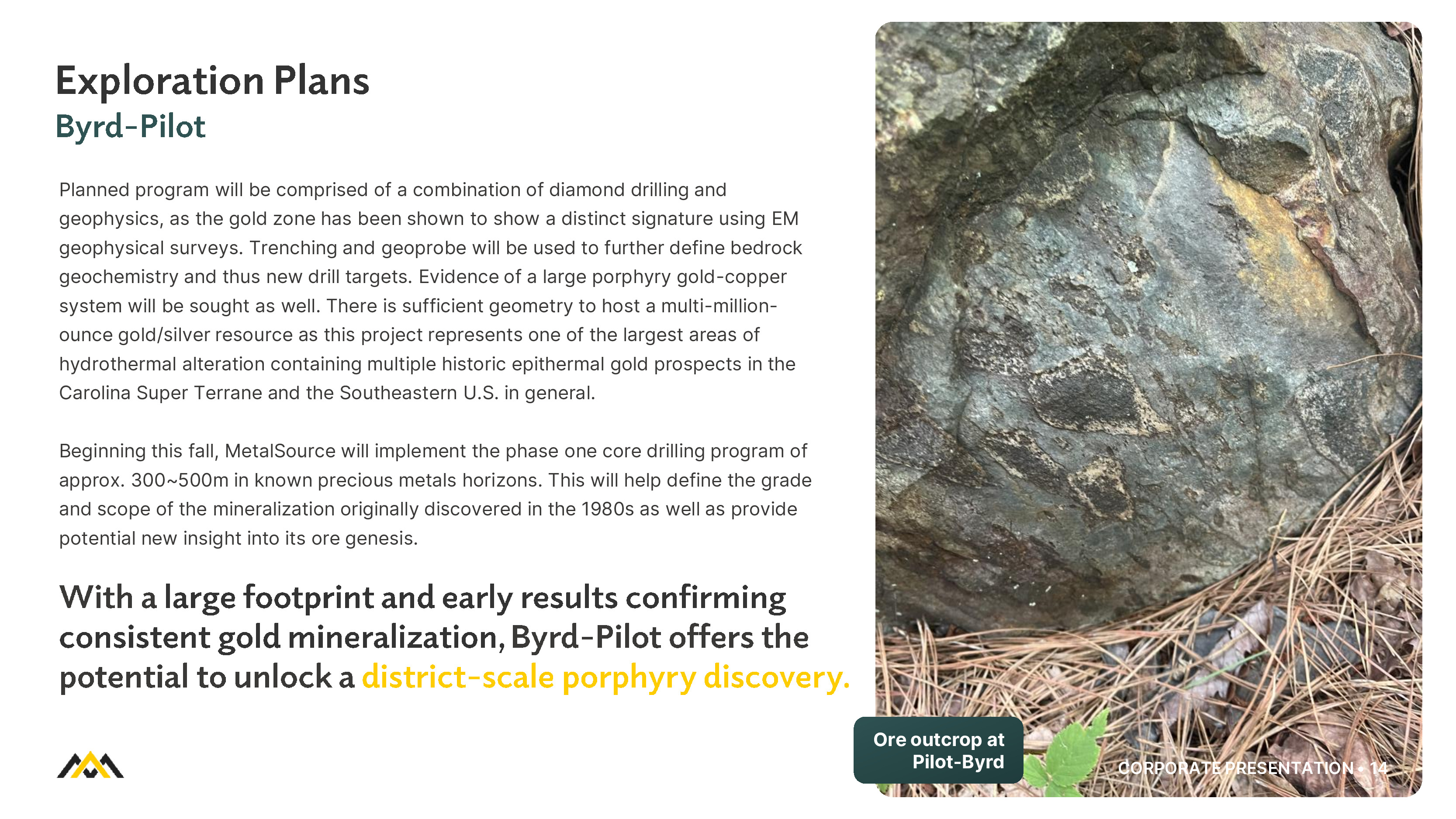 Exploration Plans
Byrd-Pilot

Planned program will be comprised of a combination of diamond drilling and geophysics, as the gold zone has been shown to show a distinct signature using EM geophysical surveys. Trenching and geoprobe will be used to further define bedrock geochemistry and thus new drill targets. Evidence of a large porphyry gold-copper system will be sought as well. There is sufficient geometry to host a multi-million-ounce gold/silver resource as this project represents one of the largest areas of hydrothermal alteration containing multiple historic epithermal gold prospects in the Carolina Super Terrane and the Southeastern U.S. in general.

Beginning this fall, MetalSource will implement the phase one core drilling program of approx. 300~500m in known precious metals horizons. This will help define the grade and scope of the mineralization originally discovered in the 1980s as well as provide potential new insight into its ore genesis.

With a large footprint and early results confirming consistent gold mineralization, Byrd-Pilot offers the potential to unlock a district-scale porphyry discovery.

Ore outcrop at Pilot-Byrd

CORPORATE PRESENTATION • 14